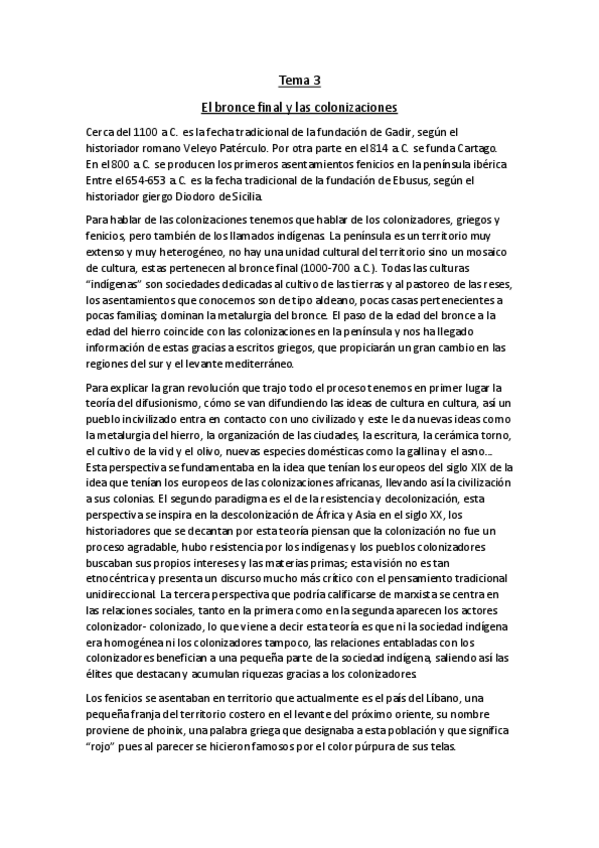 Tema 3

El bronce final y las colonizaciones

Cerca del 1100 a.C. es la fecha tradicional de la fundación de Gadir, según el historiador romano Veleyo Patérculo. Por otra parte en el 814 a.C. se funda Cartago. En el 800 a.C. se producen los primeros asentamientos fenicios en la península ibérica Entre el 654-653 a.C. es la fecha tradicional de la fundación de Ebusus, según el historiador giergo Diodoro de Sicilia.

Para hablar de las colonizaciones tenemos que hablar de los colonizadores, griegos y fenicios, pero también de los llamados indígenas. La península es un territorio muy extenso y muy heterogéneo, no hay una unidad cultural del territorio sino un mosaico de cultura, estas pertenecen al bronce final (1000-700 a.C.). Todas las culturas "indígenas" son sociedades dedicadas al cultivo de las tierras y al pastoreo de las reses, los asentamientos que conocemos son de tipo aldeano, pocas casas pertenecientes a pocas familias; dominan la metalurgia del bronce. El paso de la edad del bronce a la edad del hierro coincide con las colonizaciones en la península y nos ha llegado información de estas gracias a escritos griegos, que propiciarán un gran cambio en las regiones del sur y el levante mediterráneo.

Para explicar la gran revolución que trajo todo el proceso tenemos en primer lugar la teoría del difusionismo, cómo se van difundiendo las ideas de cultura en cultura, así un pueblo incivilizado entra en contacto con uno civilizado y este le da nuevas ideas como la metalurgia del hierro, la organización de las ciudades, la escritura, la cerámica torno, el cultivo de la vid y el olivo, nuevas especies domésticas como la gallina y el asno... Esta perspectiva se fundamentaba en la idea que tenían los europeos del siglo XIX de la idea que tenían los europeos de las colonizaciones africanas, llevando así la civilización a sus colonias. El segundo paradigma es el de la resistencia y decolonización, esta perspectiva se inspira en la descolonización de África y Asia en el siglo XX, los historiadores que se decantan por esta teoría piensan que la colonización no fue un proceso agradable, hubo resistencia por los indígenas y los pueblos colonizadores buscaban sus propios intereses y las materias primas; esta visión no es tan etnocéntrica y presenta un discurso mucho más crítico con el pensamiento tradicional unidireccional. La tercera perspectiva que podría calificarse de marxista se centra en las relaciones sociales, tanto en la primera como en la segunda aparecen los actores colonizador- colonizado, lo que viene a decir esta teoría es que ni la sociedad indígena era homogénea ni los colonizadores tampoco, las relaciones entabladas con los colonizadores benefician a una pequeña parte de la sociedad indígena, saliendo así las élites que destacan y acumulan riquezas gracias a los colonizadores.

Los fenicios se asentaban en territorio que actualmente es el país del Líbano, una pequeña franja del territorio costero en el levante del próximo oriente, su nombre proviene de phoinix, una palabra griega que designaba a esta población y que significa "rojo" pues al parecer se hicieron famosos por el color púrpura de sus telas.